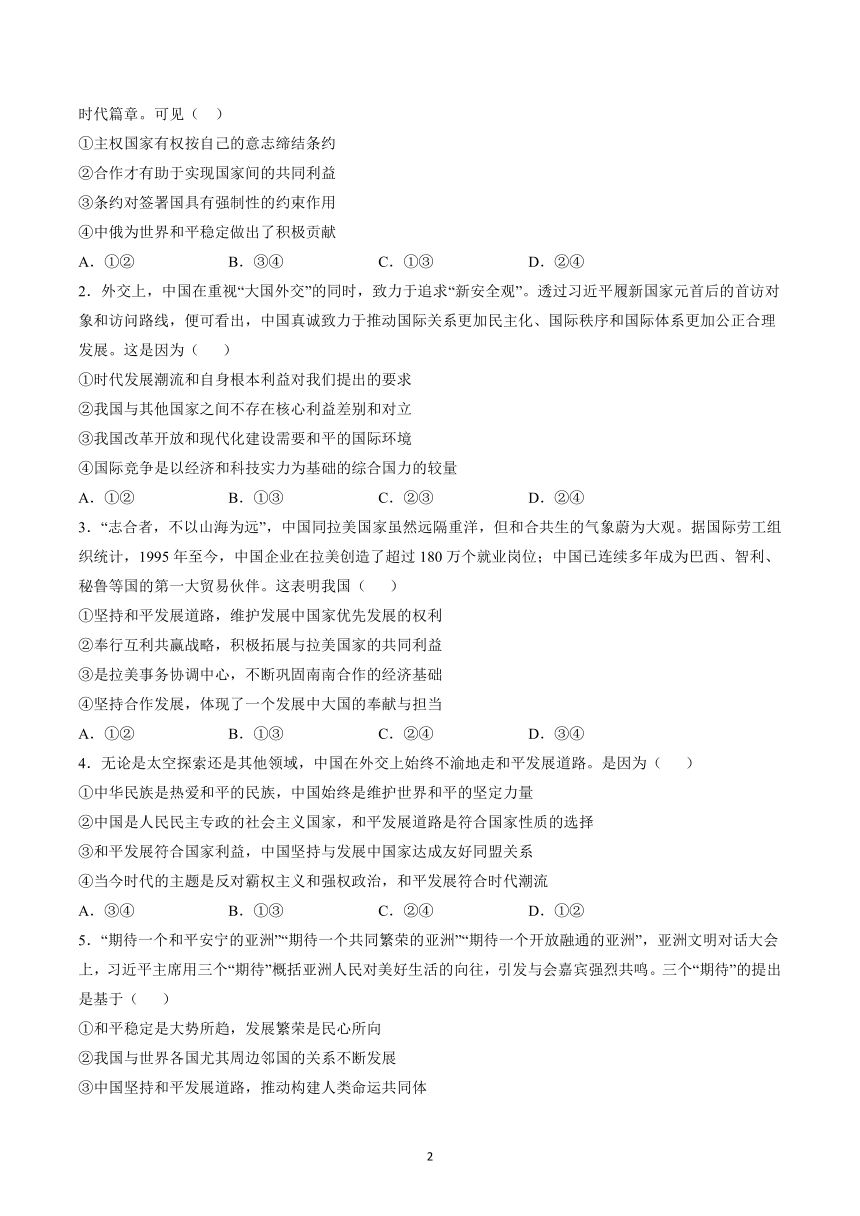 时代篇章。可见（　）

①主权国家有权按自己的意志缔结条约

②合作才有助于实现国家间的共同利益

③条约对签署国具有强制性的约束作用

④中俄为世界和平稳定做出了积极贡献

A．①②　　B．③④　　C．①③　　D．②④

2．外交上，中国在重视“大国外交”的同时，致力于追求“新安全观”。透过习近平履新国家元首后的首访对象和访问路线，便可看出，中国真诚致力于推动国际关系更加民主化、国际秩序和国际体系更加公正合理发展。这是因为（　）

①时代发展潮流和自身根本利益对我们提出的要求

②我国与其他国家之间不存在核心利益差别和对立

③我国改革开放和现代化建设需要和平的国际环境

④国际竞争是以经济和科技实力为基础的综合国力的较量

A．①②　　B．①③　　C．②③　　D．②④

3．“志合者，不以山海为远”，中国同拉美国家虽然远隔重洋，但和合共生的气象蔚为大观。据国际劳工组织统计，1995 年至今，中国企业在拉美创造了超过 180 万个就业岗位；中国已连续多年成为巴西、智利、秘鲁等国的第一大贸易伙伴。这表明我国（　）

①坚持和平发展道路，维护发展中国家优先发展的权利

②奉行互利共赢战略，积极拓展与拉美国家的共同利益

③是拉美事务协调中心，不断巩固南南合作的经济基础

④坚持合作发展，体现了一个发展中大国的奉献与担当

A．①②　　B．①③　　C．②④　　D．③④

4．无论是太空探索还是其他领域，中国在外交上始终不渝地走和平发展道路。是因为（　）

①中华民族是热爱和平的民族，中国始终是维护世界和平的坚定力量

②中国是人民民主专政的社会主义国家，和平发展道路是符合国家性质的选择

③和平发展符合国家利益，中国坚持与发展中国家达成友好同盟关系

④当今时代的主题是反对霸权主义和强权政治，和平发展符合时代潮流

A．③④　　B．①③　　C．②④　　D．①②

5．“期待一个和平安宁的亚洲”“期待一个共同繁荣的亚洲”“期待一个开放融通的亚洲”，亚洲文明对话大会上，习近平主席用三个“期待”概括亚洲人民对美好生活的向往，引发与会嘉宾强烈共鸣。三个“期待”的提出是基于（　）

①和平稳定是大势所趋，发展繁荣是民心所向

②我国与世界各国尤其周边邻国的关系不断发展

③中国坚持和平发展道路，推动构建人类命运共同体

2